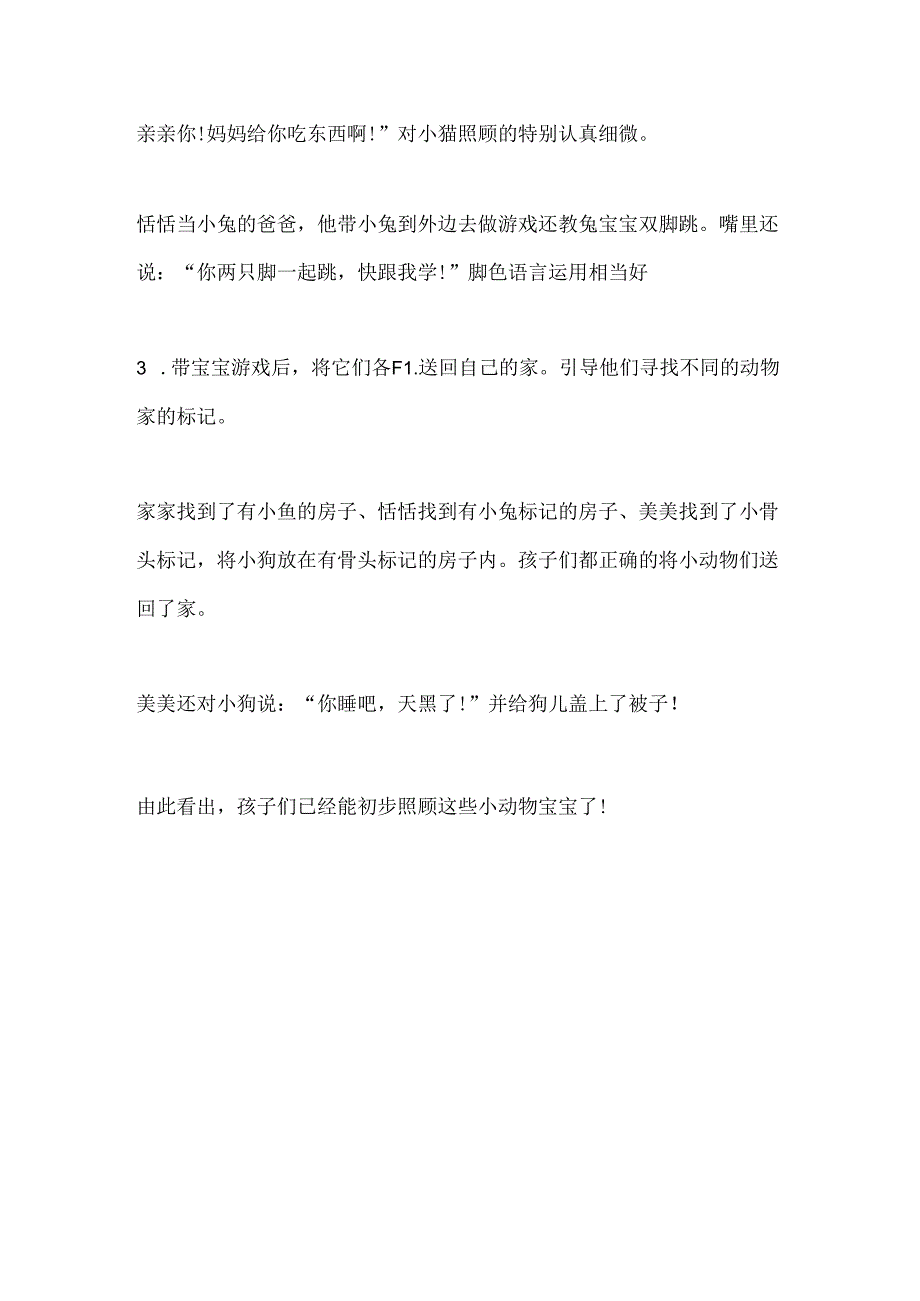 亲亲你!妈妈给你吃东西啊!”对小猫照顾的特别认真细微。

恬恬当小兔的爸爸，他带小兔到外边去做游戏还教兔宝宝双脚跳。嘴里还说：“你两只脚一起跳，快跟我学!”脚色语言运用相当好

3 .带宝宝游戏后，将它们各F1.送回自己的家。引导他们寻找不同的动物家的标记。

家家找到了有小鱼的房子、恬恬找到有小兔标记的房子、美美找到了小骨头标记，将小狗放在有骨头标记的房子内。孩子们都正确的将小动物们送回了家。

美美还对小狗说：“你睡吧，天黑了!”并给狗儿盖上了被子!

由此看出，孩子们已经能初步照顾这些小动物宝宝了!